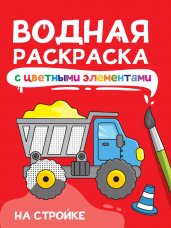 ВОДНАЯ РАСКРАСКА

с цветными элементами

НА СТРОЙКЕ